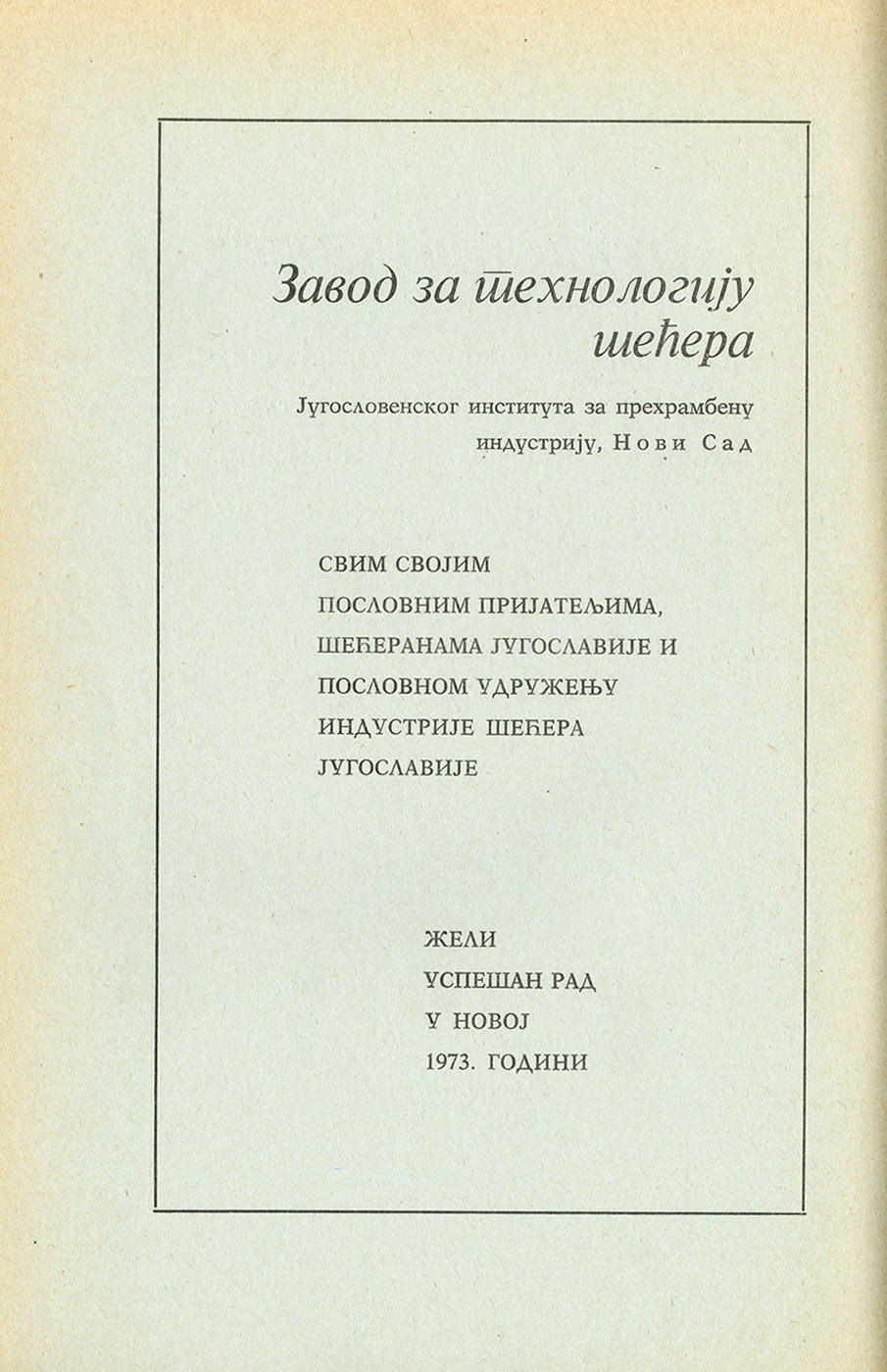 Завод за технологију шећера

Југословенског института за прехрамбену индустрију, Нови Сад

СВИМ СВОЈИМ
ПОСЛОВНИМ ПРИЈАТЕЉИМА,
ШЕЋЕРАНАМА ЈУГОСЛАВИЈЕ И
ПОСЛОВНОМ УДРУЖЕЊУ
ИНДУСТРИЈЕ ШЕЋЕРА
ЈУГОСЛАВИЈЕ

ЖЕЛИ
УСПЕШАН РАД
У НОВОЈ
1973. ГОДИНИ